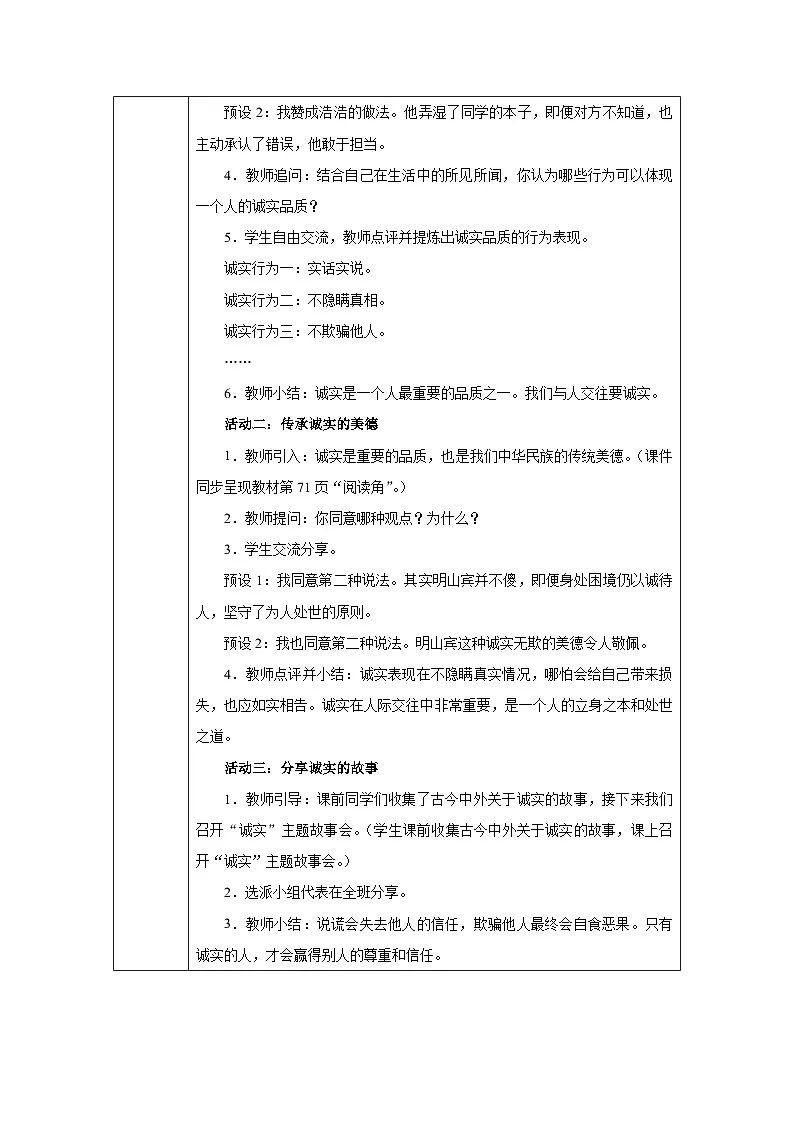 预设 2：我赞成浩浩的做法。他弄湿了同学的本子，即便对方不知道，也主动承认了错误，他敢于担当。

4．教师追问：结合自己在生活中的所见所闻，你认为哪些行为可以体现一个人的诚实品质？

5．学生自由交流，教师点评并提炼出诚实品质的行为表现。

诚实行为一：实话实说。

诚实行为二：不隐瞒真相。

诚实行为三：不欺骗他人。

……

6．教师小结：诚实是一个人最重要的品质之一。我们与人交往要诚实。

活动二：传承诚实的美德

1．教师引入：诚实是重要的品质，也是我们中华民族的传统美德。（课件同步呈现教材第 71 页“阅读角”。）

2．教师提问：你同意哪种观点？为什么？

3．学生交流分享。

预设 1：我同意第二种说法。其实明山宾并不傻，即便身处困境仍以诚待人，坚守了为人处世的原则。

预设 2：我也同意第二种说法。明山宾这种诚实无欺的美德令人敬佩。

4．教师点评并小结：诚实表现在不隐瞒真实情况，哪怕会给自己带来损失，也应如实相告。诚实在人际交往中非常重要，是一个人的立身之本和处世之道。

活动三：分享诚实的故事

1．教师引导：课前同学们收集了古今中外关于诚实的故事，接下来我们召开“诚实”主题故事会。（学生课前收集古今中外关于诚实的故事，课上召开“诚实”主题故事会。）

2．选派小组代表在全班分享。

3．教师小结：说谎会失去他人的信任，欺骗他人最终会自食恶果。只有诚实的人，才会赢得别人的尊重和信任。